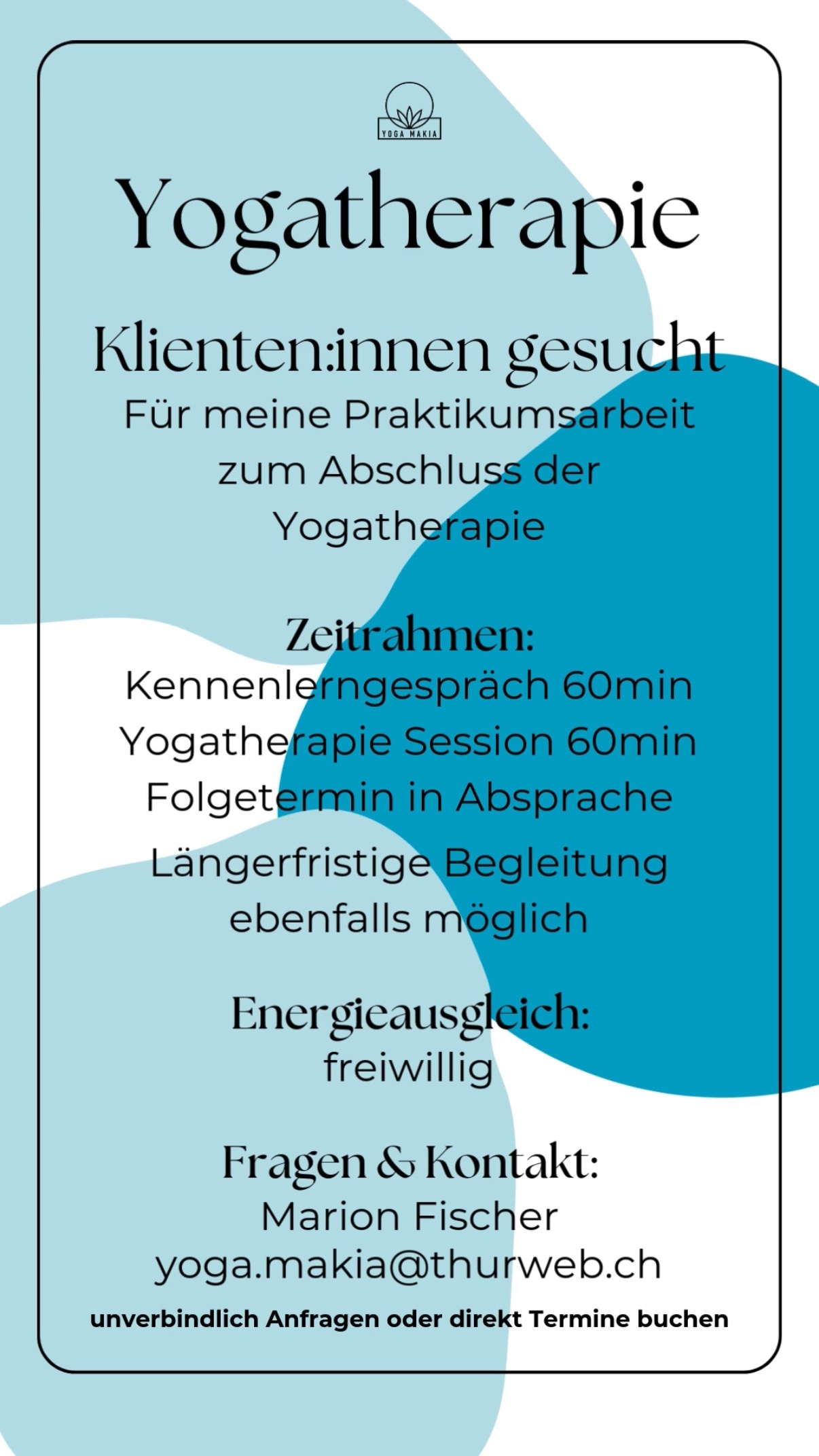 YOGA MAKIA

Yogatherapie

Klienten:innen gesucht

Für meine Praktikumsarbeit zum Abschluss der Yogatherapie

Zeitrahmen:

Kennenlerngespräch 60min
Yogatherapie Session 60min
Folgetermin in Absprache
Längerfristige Begleitung ebenfalls möglich

Energieausgleich:

freiwillig

Fragen & Kontakt:

Marion Fischer
yoga.makia@thurweb.ch

unverbindlich Anfragen oder direkt Termine buchen